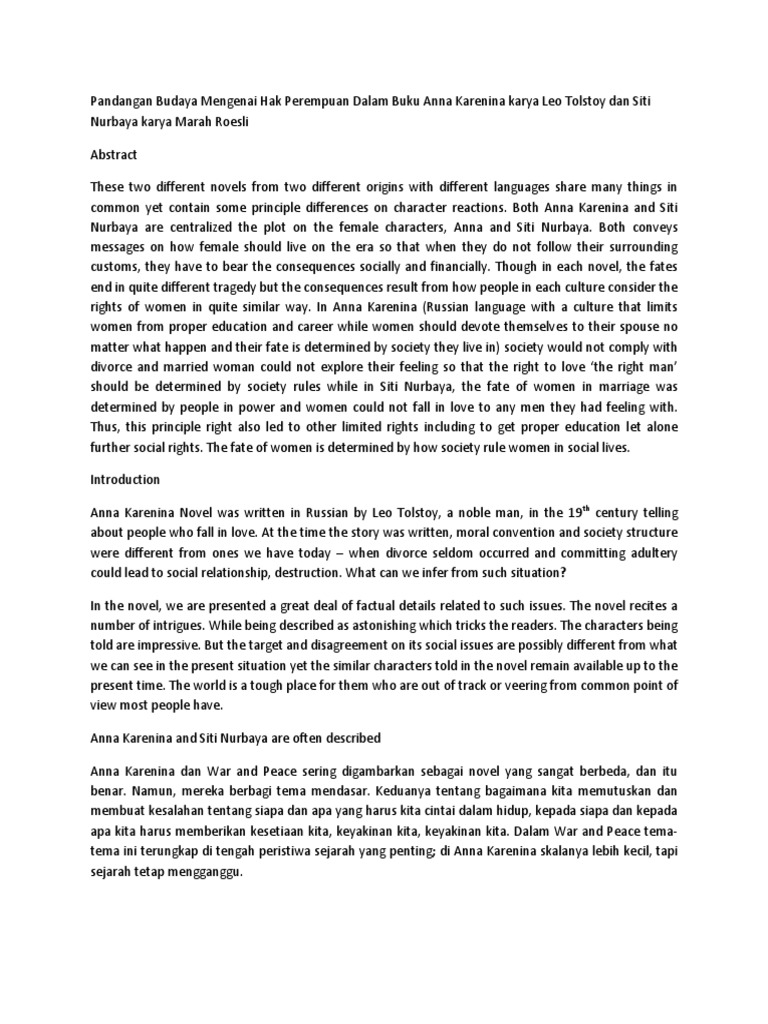 Pandangan Budaya Mengenai Hak Perempuan Dalam Buku Anna Karenina karya Leo Tolstoy dan Siti Nurbaya karya Marah Roesli

Abstract

These two different novels from two different origins with different languages share many things in common yet contain some principle differences on character reactions. Both Anna Karenina and Siti Nurbaya are centralized the plot on the female characters, Anna and Siti Nurbaya. Both conveys messages on how female should live on the era so that when they do not follow their surrounding customs, they have to bear the consequences socially and financially. Though in each novel, the fates end in quite different tragedy but the consequences result from how people in each culture consider the rights of women in quite similar way. In Anna Karenina (Russian language with a culture that limits women from proper education and career while women should devote themselves to their spouse no matter what happen and their fate is determined by society they live in) society would not comply with divorce and married woman could not explore their feeling so that the right to love 'the right man' should be determined by society rules while in Siti Nurbaya, the fate of women in marriage was determined by people in power and women could not fall in love to any men they had feeling with. Thus, this principle right also led to other limited rights including to get proper education let alone further social rights. The fate of women is determined by how society rule women in social lives.

Introduction

Anna Karenina Novel was written in Russian by Leo Tolstoy, a noble man, in the 19$^{th}$ century telling about people who fall in love. At the time the story was written, moral convention and society structure were different from ones we have today – when divorce seldom occurred and committing adultery could lead to social relationship, destruction. What can we infer from such situation?

In the novel, we are presented a great deal of factual details related to such issues. The novel recites a number of intrigues. While being described as astonishing which tricks the readers. The characters being told are impressive. But the target and disagreement on its social issues are possibly different from what we can see in the present situation yet the similar characters told in the novel remain available up to the present time. The world is a tough place for them who are out of track or veering from common point of view most people have.

Anna Karenina and Siti Nurbaya are often described

Anna Karenina dan War and Peace sering digambarkan sebagai novel yang sangat berbeda, dan itu benar. Namun, mereka berbagi tema mendasar. Keduanya tentang bagaimana kita memutuskan dan membuat kesalahan tentang siapa dan apa yang harus kita cintai dalam hidup, kepada siapa dan kepada apa kita harus memberikan kesetiaan kita, keyakinan kita, keyakinan kita. Dalam War and Peace tema-tema ini terungkap di tengah peristiwa sejarah yang penting; di Anna Karenina skalanya lebih kecil, tapi sejarah tetap mengganggu.